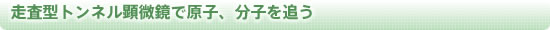 走査型トンネル顕微鏡で原子、分子を追う